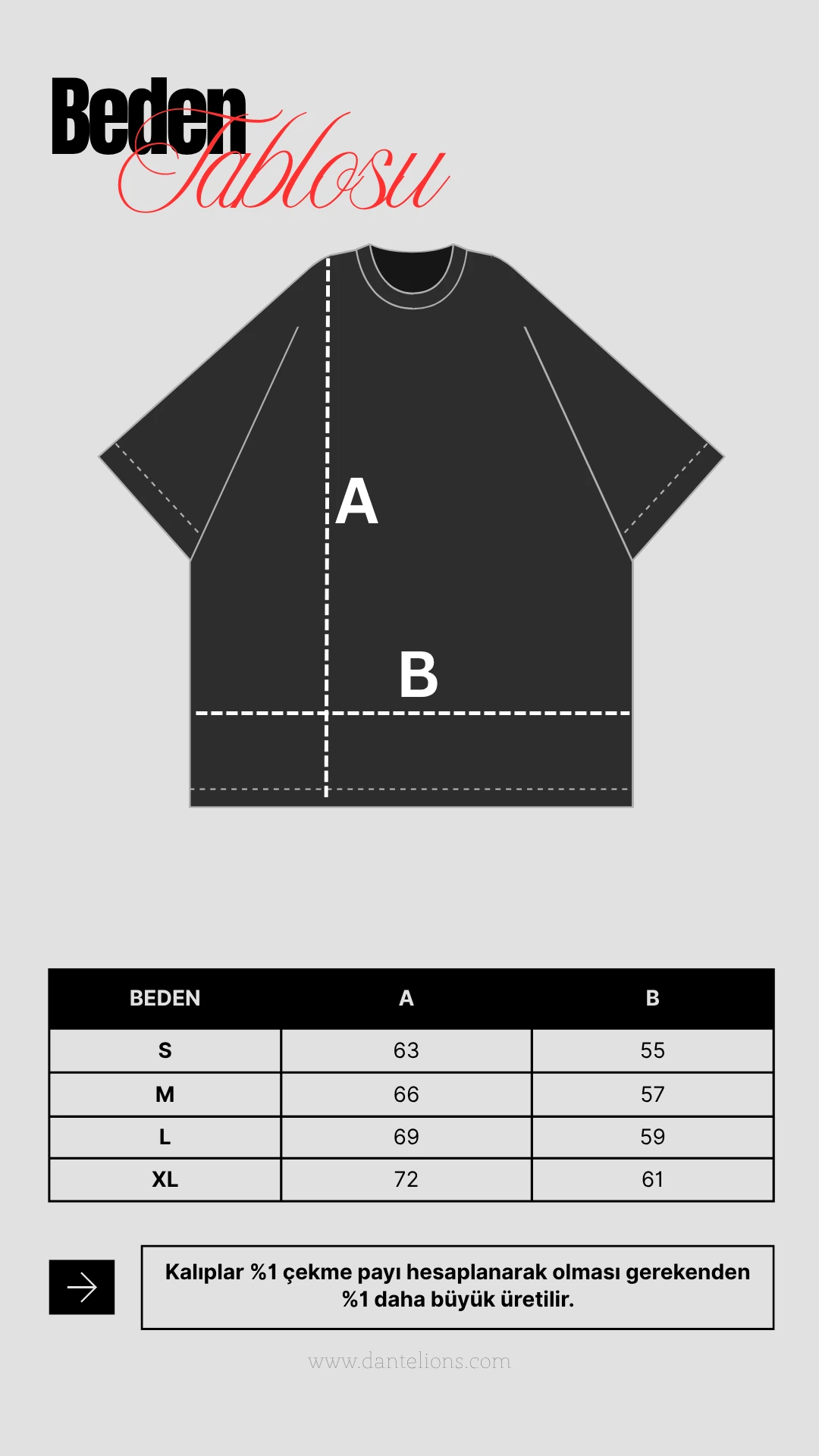 Beden Tablosu

A

B

| BEDEN | A | B |
|---|---|---|
| S | 63 | 55 |
| M | 66 | 57 |
| L | 69 | 59 |
| XL | 72 | 61 |

Kalıplar %1 çekme payı hesaplanarak olması gerekenden %1 daha büyük üretilir.

www.dantelions.com